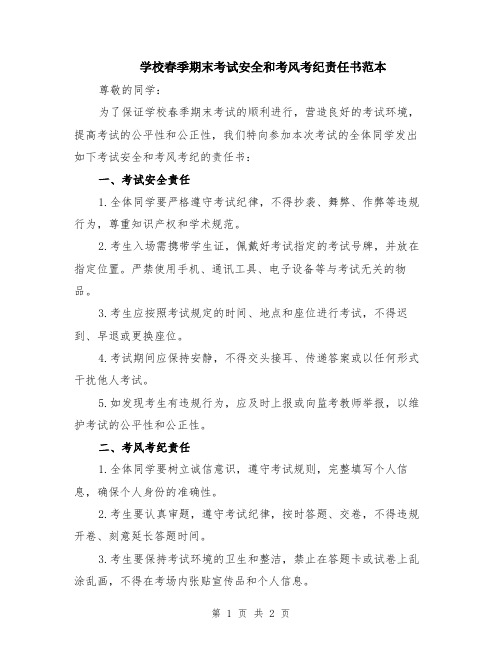 学校春季期末考试安全和考风考纪责任书范本

尊敬的同学：

为了保证学校春季期末考试的顺利进行，营造良好的考试环境，提高考试的公平性和公正性，我们特向参加本次考试的全体同学发出如下考试安全和考风考纪的责任书：

一、考试安全责任

1.全体同学要严格遵守考试纪律，不得抄袭、舞弊、作弊等违规行为，尊重知识产权和学术规范。

2.考生入场需携带学生证，佩戴好考试指定的考试号牌，并放在指定位置。严禁使用手机、通讯工具、电子设备等与考试无关的物品。

3.考生应按照考试规定的时间、地点和座位进行考试，不得迟到、早退或更换座位。

4.考试期间应保持安静，不得交头接耳、传递答案或以任何形式干扰他人考试。

5.如发现考生有违规行为，应及时上报或向监考教师举报，以维护考试的公平性和公正性。

二、考风考纪责任

1.全体同学要树立诚信意识，遵守考试规则，完整填写个人信息，确保个人身份的准确性。

2.考生要认真审题，遵守考试纪律，按时答题、交卷，不得违规开卷、刻意延长答题时间。

3.考生要保持考试环境的卫生和整洁，禁止在答题卡或试卷上乱涂乱画，不得在考场内张贴宣传品和个人信息。

第 1 页 共 2 页